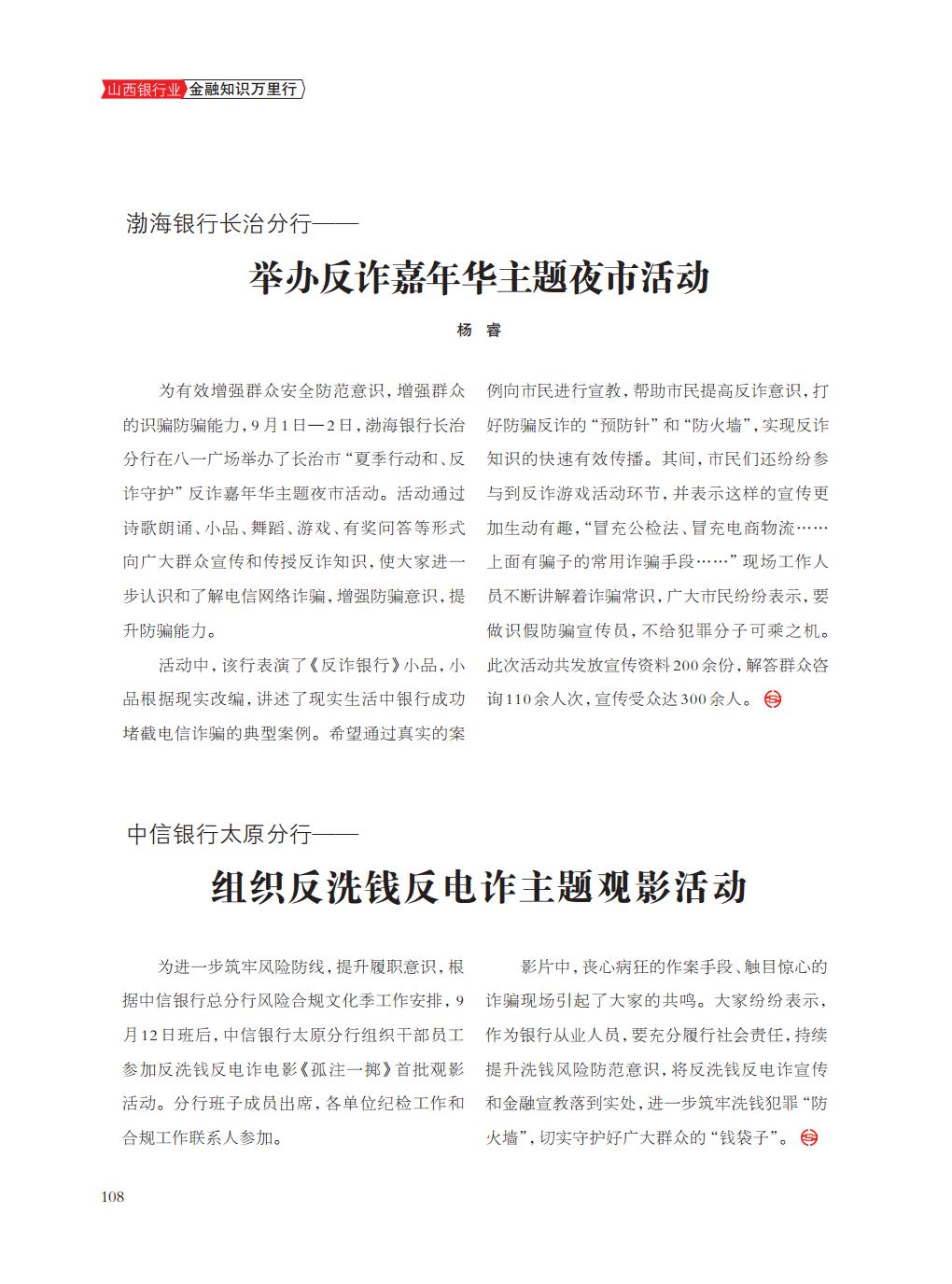 山西银行业 金融知识万里行

渤海银行长治分行——

举办反诈嘉年华主题夜市活动

杨 睿

为有效增强群众安全防范意识，增强群众的识骗防骗能力，9月1日—2日，渤海银行长治分行在八一广场举办了长治市“夏季行动和、反诈守护”反诈嘉年华主题夜市活动。活动通过诗歌朗诵、小品、舞蹈、游戏、有奖问答等形式向广大群众宣传和传授反诈知识，使大家进一步认识和了解电信网络诈骗，增强防骗意识，提升防骗能力。

活动中，该行表演了《反诈银行》小品，小品根据现实改编，讲述了现实生活中银行成功堵截电信诈骗的典型案例。希望通过真实的案例向市民进行宣教，帮助市民提高反诈意识，打好防骗反诈的“预防针”和“防火墙”，实现反诈知识的快速有效传播。其间，市民们还纷纷参与到反诈游戏活动环节，并表示这样的宣传更加生动有趣，“冒充公检法、冒充电商物流……上面有骗子的常用诈骗手段……”现场工作人员不断讲解着诈骗常识，广大市民纷纷表示，要做识假防骗宣传员，不给犯罪分子可乘之机。此次活动共发放宣传资料200余份，解答群众咨询110余人次，宣传受众达300余人。

中信银行太原分行——

组织反洗钱反电诈主题观影活动

为进一步筑牢风险防线，提升履职意识，根据中信银行总分行风险合规文化季工作安排，9月12日班后，中信银行太原分行组织干部员工参加反洗钱反电诈电影《孤注一掷》首批观影活动。分行班子成员出席，各单位纪检工作和合规工作联系人参加。

影片中，丧心病狂的作案手段、触目惊心的诈骗现场引起了大家的共鸣。大家纷纷表示，作为银行从业人员，要充分履行社会责任，持续提升洗钱风险防范意识，将反洗钱反电诈宣传和金融宣教落到实处，进一步筑牢洗钱犯罪“防火墙”，切实守护好广大群众的“钱袋子”。

108